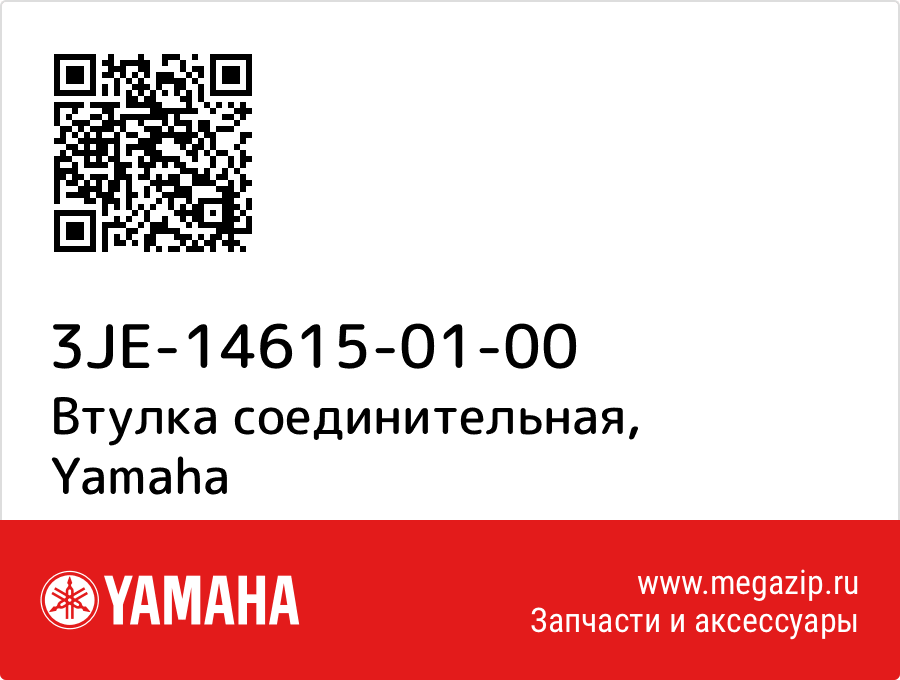 3JE-14615-01-00
Втулка соединительная, Yamaha

YAMAHA

www.megazip.ru
Запчасти и аксессуары